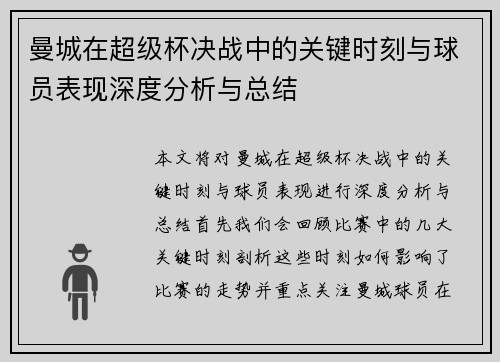 曼城在超级杯决战中的关键时刻与球员表现深度分析与总结

本文将对曼城在超级杯决战中的关键时刻与球员表现进行深度分析与总结首先我们会回顾比赛中的几大关键时刻剖析这些时刻如何影响了比赛的走势并重点关注曼城球员在